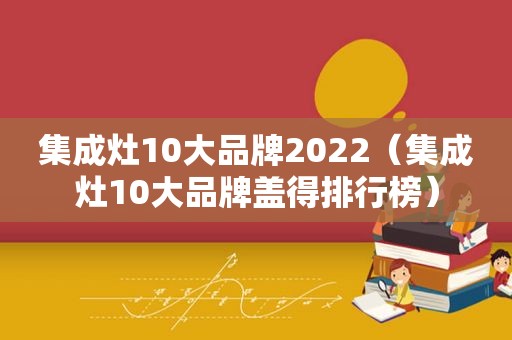 集成灶10大品牌2022（集成灶10大品牌盖得排行榜）